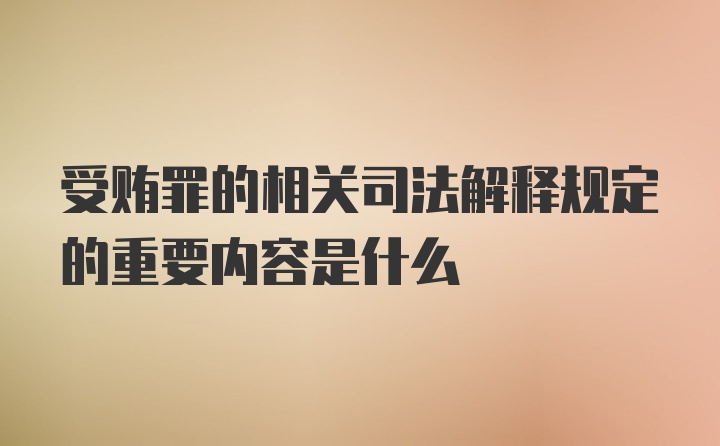 受贿罪的相关司法解释规定的重要内容是什么